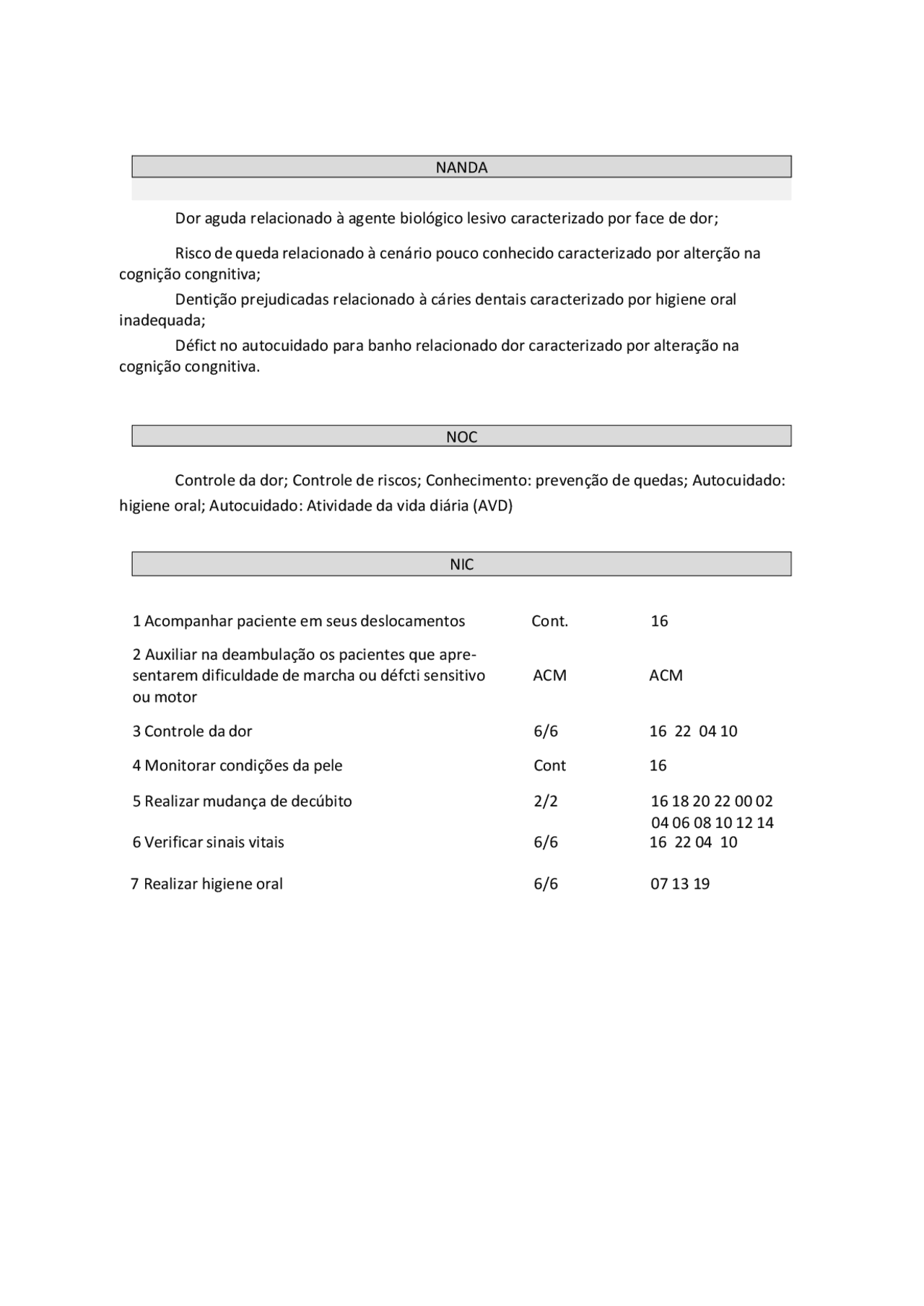 NANDA

Dor aguda relacionado à agente biológico lesivo caracterizado por face de dor;

Risco de queda relacionado à cenário pouco conhecido caracterizado por alterção na cognição congnitiva;

Dentição prejudicadas relacionado à cáries dentais caracterizado por higiene oral inadequada;

Défict no autocuidado para banho relacionado dor caracterizado por alteração na cognição congnitiva.

NOC

Controle da dor; Controle de riscos; Conhecimento: prevenção de quedas; Autocuidado: higiene oral; Autocuidado: Atividade da vida diária (AVD)

NIC

| | | |
|---|---|---|
| 1 Acompanhar paciente em seus deslocamentos | Cont. | 16 |
| 2 Auxiliar na deambulação os pacientes que apresentarem dificuldade de marcha ou défcti sensitivo ou motor | ACM | ACM |
| 3 Controle da dor | 6/6 | 16 22 04 10 |
| 4 Monitorar condições da pele | Cont | 16 |
| 5 Realizar mudança de decúbito | 2/2 | 16 18 20 22 00 02 04 06 08 10 12 14 |
| 6 Verificar sinais vitais | 6/6 | 16 22 04 10 |
| 7 Realizar higiene oral | 6/6 | 07 13 19 |